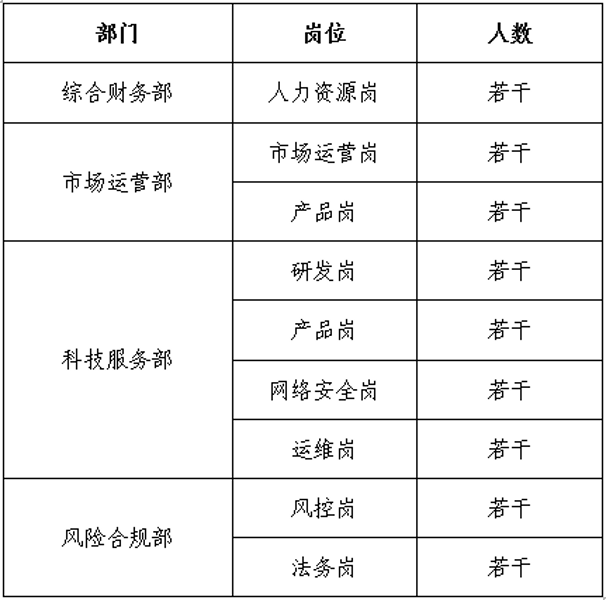 | 部门 | 岗位 | 人数 |
|---|---|---|
| 综合财务部 | 人力资源岗 | 若干 |
| 市场运营部 | 市场运营岗 | 若干 |
| | 产品岗 | 若干 |
| 科技服务部 | 研发岗 | 若干 |
| | 产品岗 | 若干 |
| | 网络安全岗 | 若干 |
| | 运维岗 | 若干 |
| 风险合规部 | 风控岗 | 若干 |
| | 法务岗 | 若干 |